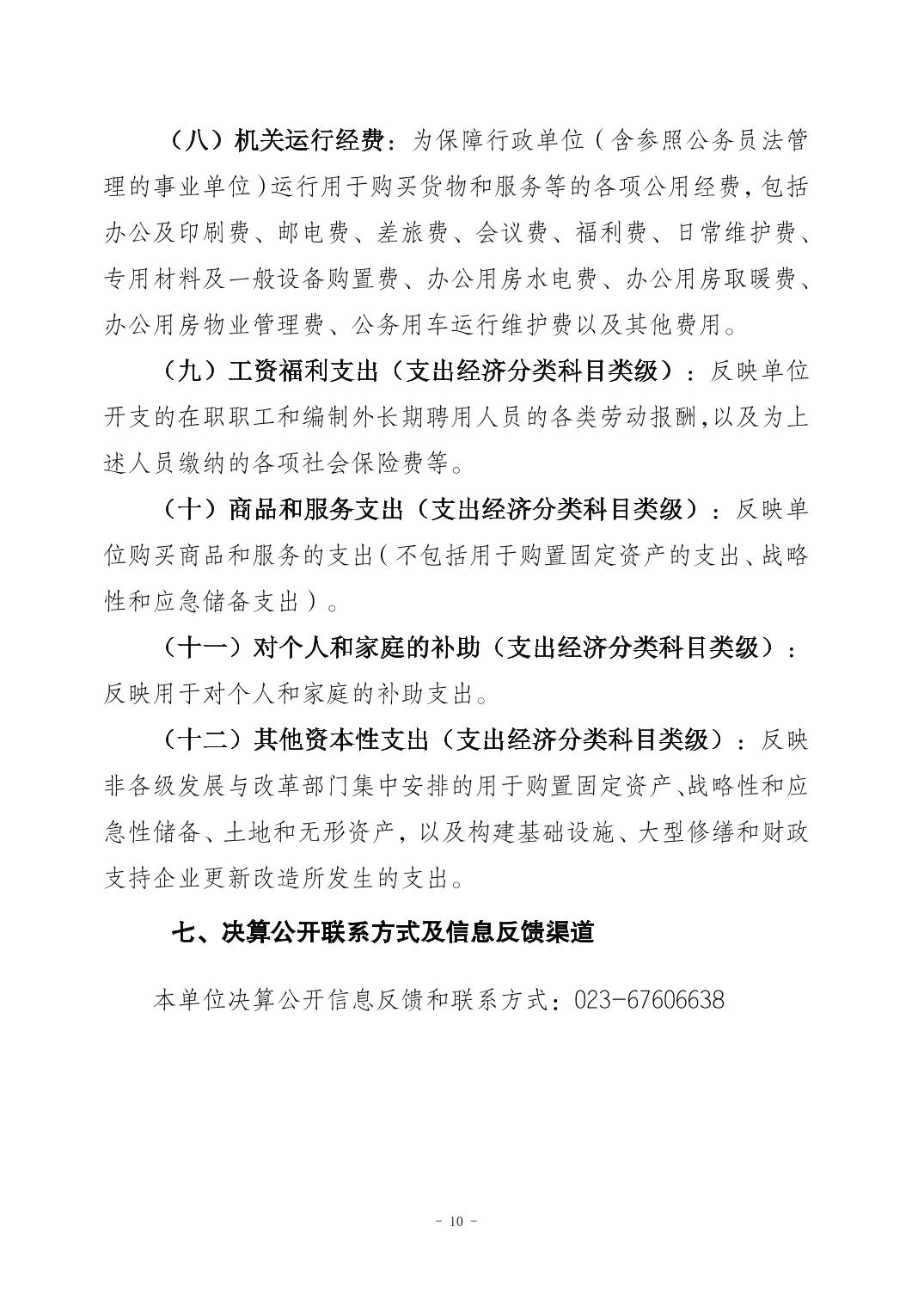 （八）机关运行经费：为保障行政单位（含参照公务员法管理的事业单位）运行用于购买货物和服务等的各项公用经费，包括办公及印刷费、邮电费、差旅费、会议费、福利费、日常维护费、专用材料及一般设备购置费、办公用房水电费、办公用房取暖费、办公用房物业管理费、公务用车运行维护费以及其他费用。

（九）工资福利支出（支出经济分类科目类级）：反映单位开支的在职职工和编制外长期聘用人员的各类劳动报酬，以及为上述人员缴纳的各项社会保险费等。

（十）商品和服务支出（支出经济分类科目类级）：反映单位购买商品和服务的支出（不包括用于购置固定资产的支出、战略性和应急储备支出）。

（十一）对个人和家庭的补助（支出经济分类科目类级）：反映用于对个人和家庭的补助支出。

（十二）其他资本性支出（支出经济分类科目类级）：反映非各级发展与改革部门集中安排的用于购置固定资产、战略性和应急性储备、土地和无形资产，以及构建基础设施、大型修缮和财政支持企业更新改造所发生的支出。

七、决算公开联系方式及信息反馈渠道

本单位决算公开信息反馈和联系方式：023-67606638

- 10 -